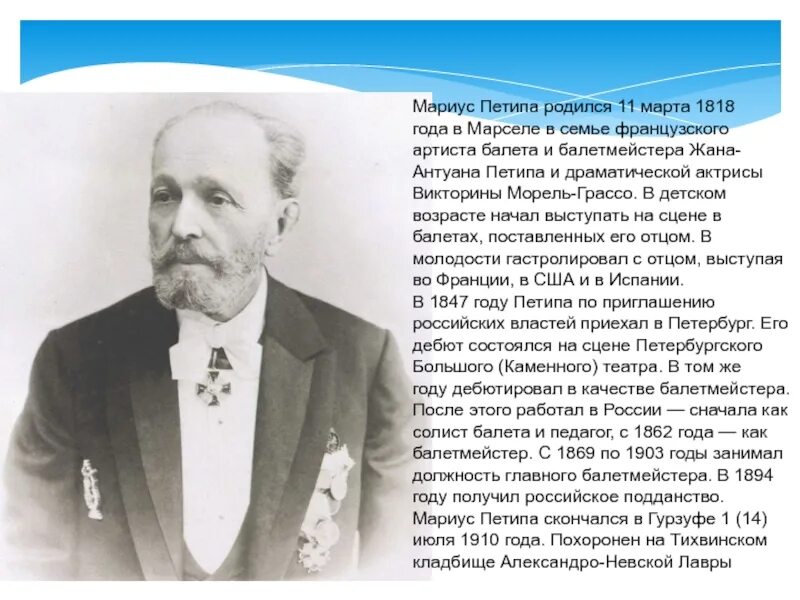 Мариус Петипа родился 11 марта 1818 года в Марселе в семье французского артиста балета и балетмейстера Жана-Антуана Петипа и драматической актрисы Викторины Морель-Грассо. В детском возрасте начал выступать на сцене в балетах, поставленных его отцом. В молодости гастролировал с отцом, выступая во Франции, в США и в Испании.
В 1847 году Петипа по приглашению российских властей приехал в Петербург. Его дебют состоялся на сцене Петербургского Большого (Каменного) театра. В том же году дебютировал в качестве балетмейстера. После этого работал в России — сначала как солист балета и педагог, с 1862 года — как балетмейстер. С 1869 по 1903 годы занимал должность главного балетмейстера. В 1894 году получил российское подданство.
Мариус Петипа скончался в Гурзуфе 1 (14) июля 1910 года. Похоронен на Тихвинском кладбище Александро-Невской Лавры